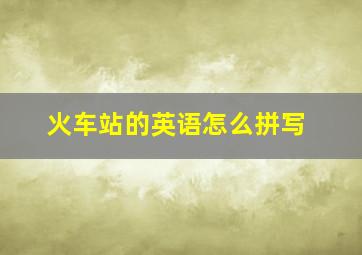 火车站的英语怎么拼写